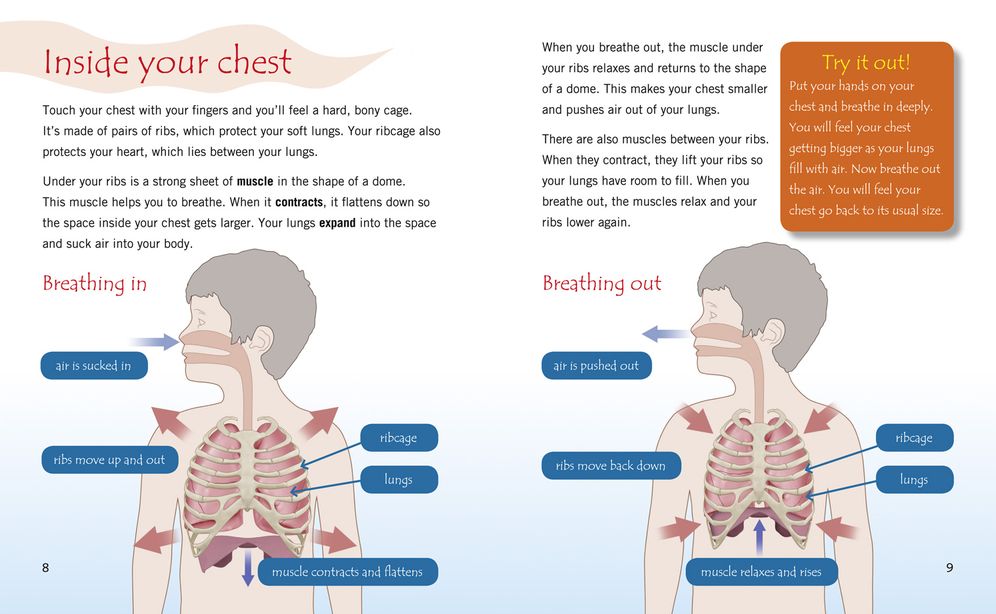 Inside your chest

Touch your chest with your fingers and you'll feel a hard, bony cage. It's made of pairs of ribs, which protect your soft lungs. Your ribcage also protects your heart, which lies between your lungs.

Under your ribs is a strong sheet of muscle in the shape of a dome. This muscle helps you to breathe. When it contracts, it flattens down so the space inside your chest gets larger. Your lungs expand into the space and suck air into your body.

Breathing in

air is sucked in

ribs move up and out

ribcage

lungs

muscle contracts and flattens

8

When you breathe out, the muscle under your ribs relaxes and returns to the shape of a dome. This makes your chest smaller and pushes air out of your lungs.

There are also muscles between your ribs. When they contract, they lift your ribs so your lungs have room to fill. When you breathe out, the muscles relax and your ribs lower again.

Try it out!
Put your hands on your chest and breathe in deeply. You will feel your chest getting bigger as your lungs fill with air. Now breathe out the air. You will feel your chest go back to its usual size.

Breathing out

air is pushed out

ribs move back down

ribcage

lungs

muscle relaxes and rises

9